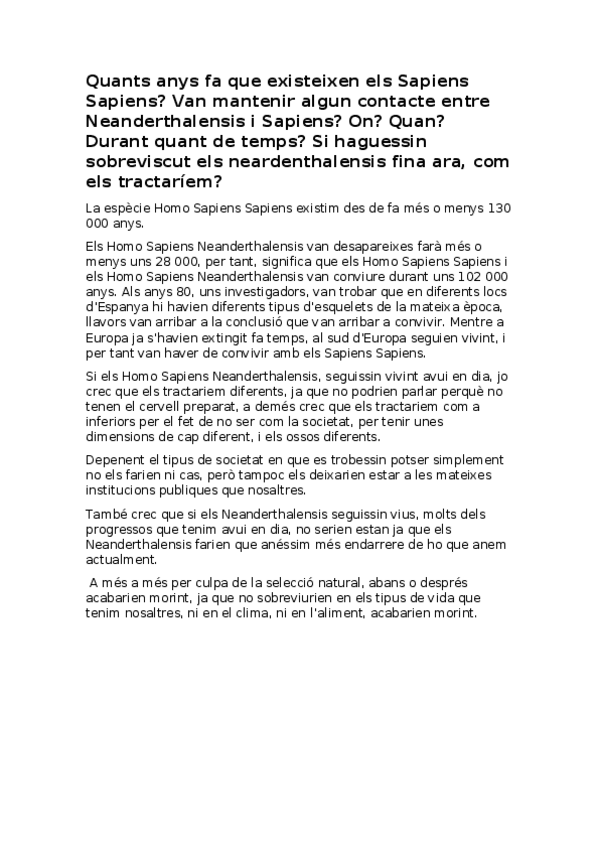 Quants anys fa que existeixen els Sapiens Sapiens? Van mantenir algun contacte entre Neanderthalensis i Sapiens? On? Quan? Durant quant de temps? Si haguessin sobreviscut els neardenthalensis fina ara, com els tractaríem?

La espècie Homo Sapiens Sapiens existim des de fa més o menys 130 000 anys.

Els Homo Sapiens Neanderthalensis van desapareixes farà més o menys uns 28 000, per tant, significa que els Homo Sapiens Sapiens i els Homo Sapiens Neanderthalensis van conviure durant uns 102 000 anys. Als anys 80, uns investigadors, van trobar que en diferents locs d'Espanya hi havien diferents tipus d'esquelets de la mateixa època, llavors van arribar a la conclusió que van arribar a convivir. Mentre a Europa ja s'havien extingit fa temps, al sud d'Europa seguien vivint, i per tant van haver de convivir amb els Sapiens Sapiens.

Si els Homo Sapiens Neanderthalensis, seguissin vivint avui en dia, jo crec que els tractariem diferents, ja que no podrien parlar perquè no tenen el cervell preparat, a demés crec que els tractariem com a inferiors per el fet de no ser com la societat, per tenir unes dimensions de cap diferent, i els ossos diferents.

Depenent el tipus de societat en que es trobessin potser simplement no els farien ni cas, però tampoc els deixarien estar a les mateixes institucions publiques que nosaltres.

També crec que si els Neanderthalensis seguissin vius, molts dels progressos que tenim avui en dia, no serien estan ja que els Neanderthalensis farien que anéssim més endarrere de ho que anem actualment.

A més a més per culpa de la selecció natural, abans o després acabarien morint, ja que no sobreviurien en els tipus de vida que tenim nosaltres, ni en el clima, ni en l'aliment, acabarien morint.